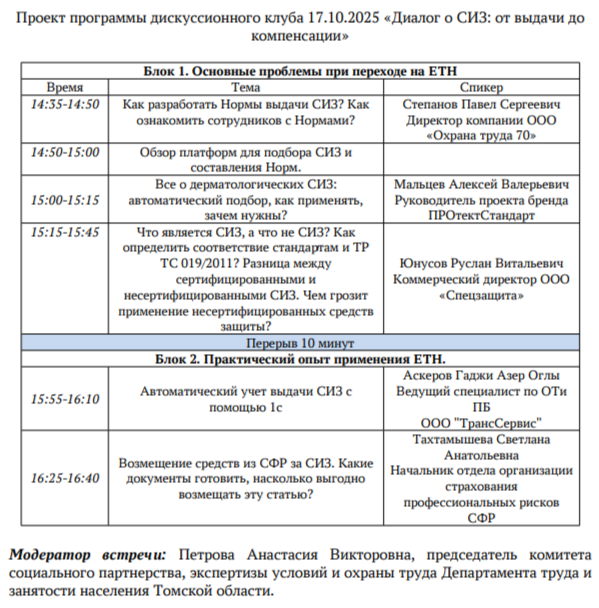 Проект программы дискуссионного клуба 17.10.2025 «Диалог о СИЗ: от выдачи до компенсации»

| Блок 1. Основные проблемы при переходе на ЕТН | | |
|---|---|---|
| Время | Тема | Спикер |
| 14:35-14:50 | Как разработать Нормы выдачи СИЗ? Как ознакомить сотрудников с Нормами? | Степанов Павел Сергеевич Директор компании ООО «Охрана труда 70» |
| 14:50-15:00 | Обзор платформ для подбора СИЗ и составления Норм. | |
| 15:00-15:15 | Все о дерматологических СИЗ: автоматический подбор, как применять, зачем нужны? | Мальцев Алексей Валерьевич Руководитель проекта бренда ПРОтектСтандарт |
| 15:15-15:45 | Что является СИЗ, а что не СИЗ? Как определить соответствие стандартам и ТР ТС 019/2011? Разница между сертифицированными и несертифицированными СИЗ. Чем грозит применение несертифицированных средств защиты? | Юнусов Руслан Витальевич Коммерческий директор ООО «Спецзащита» |
| Перерыв 10 минут | | |
| Блок 2. Практический опыт применения ЕТН. | | |
| 15:55-16:10 | Автоматический учет выдачи СИЗ с помощью 1с | Аскеров Гаджи Азер Оглы Ведущий специалист по ОТи ПБ ООО "ТрансСервис" |
| 16:25-16:40 | Возмещение средств из СФР за СИЗ. Какие документы готовить, насколько выгодно возмещать эту статью? | Тахтамышева Светлана Анатольевна Начальник отдела организации страхования профессиональных рисков СФР |

Модератор встречи: Петрова Анастасия Викторовна, председатель комитета социального партнерства, экспертизы условий и охраны труда Департамента труда и занятости населения Томской области.